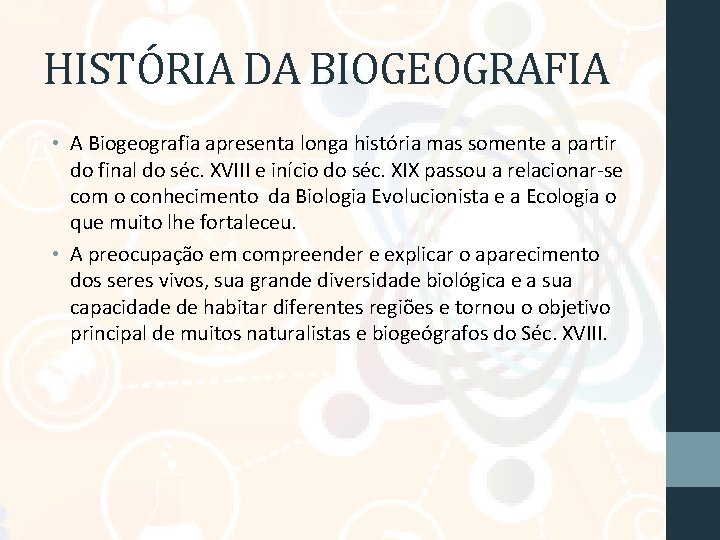 HISTÓRIA DA BIOGEOGRAFIA

• A Biogeografia apresenta longa história mas somente a partir do final do séc. XVIII e início do séc. XIX passou a relacionar-se com o conhecimento da Biologia Evolucionista e a Ecologia o que muito lhe fortaleceu.

• A preocupação em compreender e explicar o aparecimento dos seres vivos, sua grande diversidade biológica e a sua capacidade de habitar diferentes regiões e tornou o objetivo principal de muitos naturalistas e biogeógrafos do Séc. XVIII.